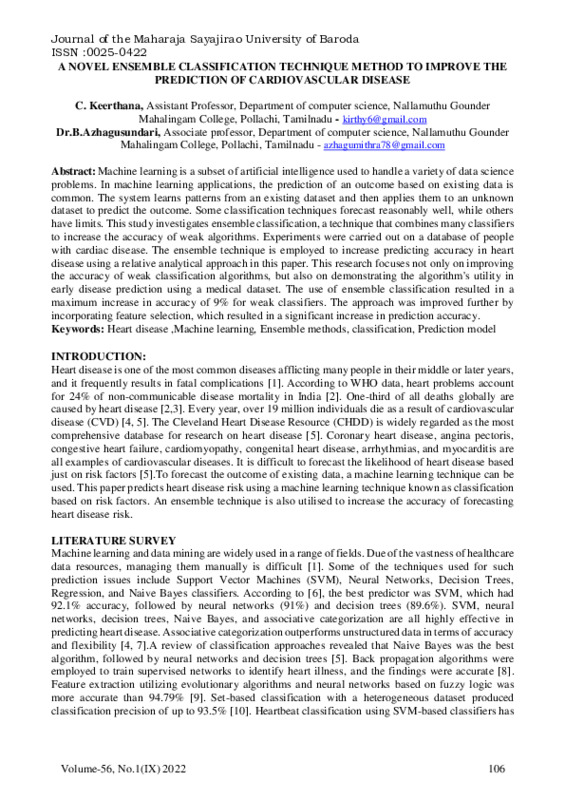 Journal of the Maharaja Sayajirao University of Baroda
ISSN :0025-0422

A NOVEL ENSEMBLE CLASSIFICATION TECHNIQUE METHOD TO IMPROVE THE PREDICTION OF CARDIOVASCULAR DISEASE

C. Keerthana, Assistant Professor, Department of computer science, Nallamuthu Gounder Mahalingam College, Pollachi, Tamilnadu - kirthy6@gmail.com
Dr.B.Azhagusundari, Associate professor, Department of computer science, Nallamuthu Gounder Mahalingam College, Pollachi, Tamilnadu - azhagumithra78@gmail.com

Abstract: Machine learning is a subset of artificial intelligence used to handle a variety of data science problems. In machine learning applications, the prediction of an outcome based on existing data is common. The system learns patterns from an existing dataset and then applies them to an unknown dataset to predict the outcome. Some classification techniques forecast reasonably well, while others have limits. This study investigates ensemble classification, a technique that combines many classifiers to increase the accuracy of weak algorithms. Experiments were carried out on a database of people with cardiac disease. The ensemble technique is employed to increase predicting accuracy in heart disease using a relative analytical approach in this paper. This research focuses not only on improving the accuracy of weak classification algorithms, but also on demonstrating the algorithm's utility in early disease prediction using a medical dataset. The use of ensemble classification resulted in a maximum increase in accuracy of 9% for weak classifiers. The approach was improved further by incorporating feature selection, which resulted in a significant increase in prediction accuracy.
Keywords: Heart disease ,Machine learning, Ensemble methods, classification, Prediction model

INTRODUCTION:
Heart disease is one of the most common diseases afflicting many people in their middle or later years, and it frequently results in fatal complications [1]. According to WHO data, heart problems account for 24% of non-communicable disease mortality in India [2]. One-third of all deaths globally are caused by heart disease [2,3]. Every year, over 19 million individuals die as a result of cardiovascular disease (CVD) [4, 5]. The Cleveland Heart Disease Resource (CHDD) is widely regarded as the most comprehensive database for research on heart disease [5]. Coronary heart disease, angina pectoris, congestive heart failure, cardiomyopathy, congenital heart disease, arrhythmias, and myocarditis are all examples of cardiovascular diseases. It is difficult to forecast the likelihood of heart disease based just on risk factors [5].To forecast the outcome of existing data, a machine learning technique can be used. This paper predicts heart disease risk using a machine learning technique known as classification based on risk factors. An ensemble technique is also utilised to increase the accuracy of forecasting heart disease risk.

LITERATURE SURVEY
Machine learning and data mining are widely used in a range of fields. Due of the vastness of healthcare data resources, managing them manually is difficult [1]. Some of the techniques used for such prediction issues include Support Vector Machines (SVM), Neural Networks, Decision Trees, Regression, and Naive Bayes classifiers. According to [6], the best predictor was SVM, which had 92.1% accuracy, followed by neural networks (91%) and decision trees (89.6%). SVM, neural networks, decision trees, Naive Bayes, and associative categorization are all highly effective in predicting heart disease. Associative categorization outperforms unstructured data in terms of accuracy and flexibility [4, 7].A review of classification approaches revealed that Naive Bayes was the best algorithm, followed by neural networks and decision trees [5]. Back propagation algorithms were employed to train supervised networks to identify heart illness, and the findings were accurate [8]. Feature extraction utilizing evolutionary algorithms and neural networks based on fuzzy logic was more accurate than 94.79% [9]. Set-based classification with a heterogeneous dataset produced classification precision of up to 93.5% [10]. Heartbeat classification using SVM-based classifiers has

Volume-56, No.1(IX) 2022 106